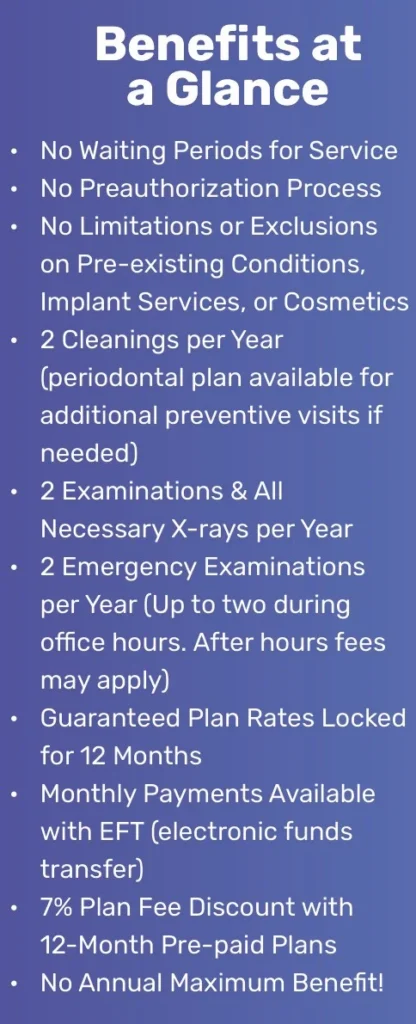 Benefits at a Glance

• No Waiting Periods for Service
• No Preauthorization Process
• No Limitations or Exclusions on Pre-existing Conditions, Implant Services, or Cosmetics
• 2 Cleanings per Year (periodontal plan available for additional preventive visits if needed)
• 2 Examinations & All Necessary X-rays per Year
• 2 Emergency Examinations per Year (Up to two during office hours. After hours fees may apply)
• Guaranteed Plan Rates Locked for 12 Months
• Monthly Payments Available with EFT (electronic funds transfer)
• 7% Plan Fee Discount with 12-Month Pre-paid Plans
• No Annual Maximum Benefit!